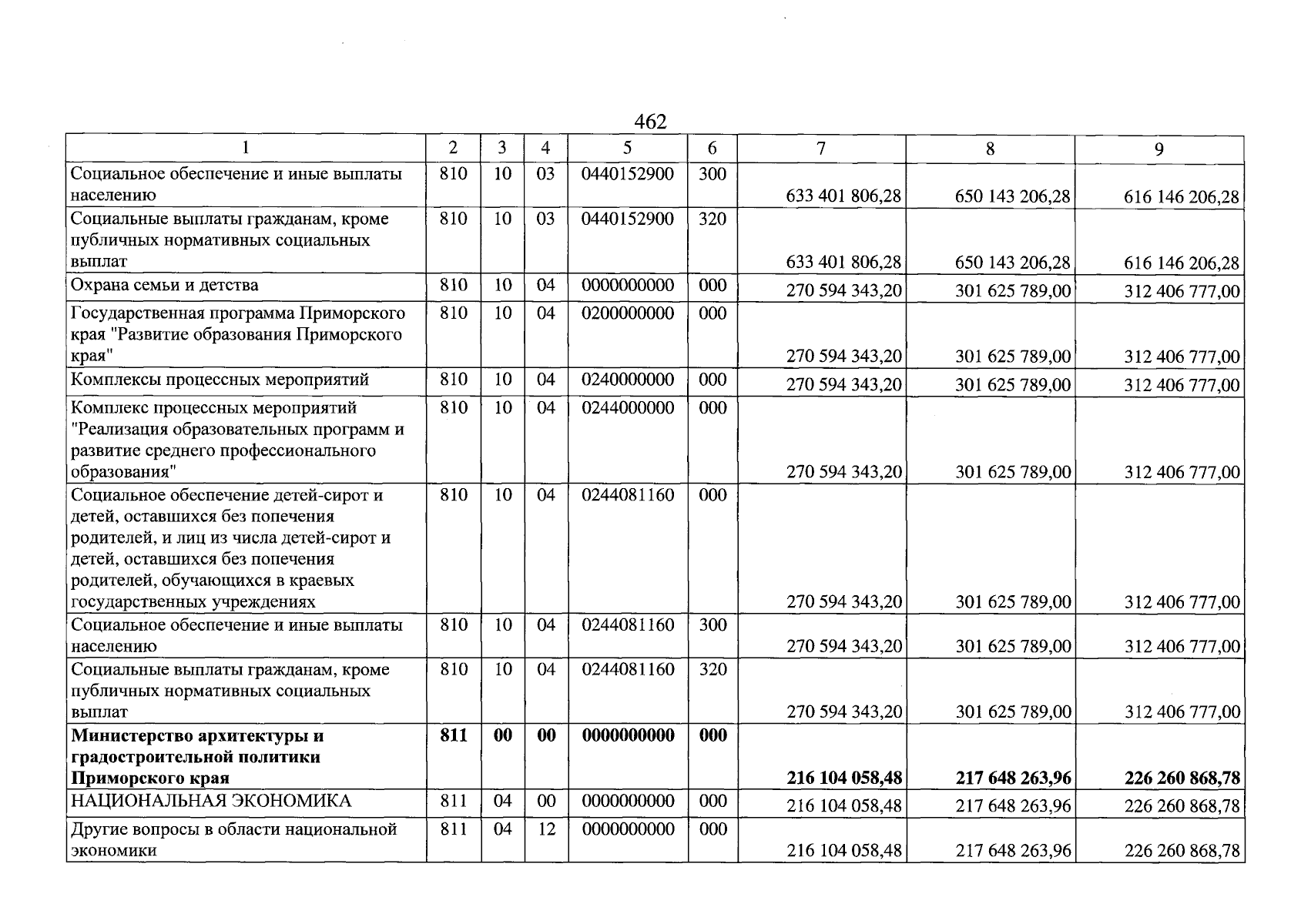 462

| 1 | 2 | 3 | 4 | 5 | 6 | 7 | 8 | 9 |
|---|---|---|---|---|---|---|---|---|
| Социальное обеспечение и иные выплаты населению | 810 | 10 | 03 | 0440152900 | 300 | 633 401 806,28 | 650 143 206,28 | 616 146 206,28 |
| Социальные выплаты гражданам, кроме публичных нормативных социальных выплат | 810 | 10 | 03 | 0440152900 | 320 | 633 401 806,28 | 650 143 206,28 | 616 146 206,28 |
| Охрана семьи и детства | 810 | 10 | 04 | 0000000000 | 000 | 270 594 343,20 | 301 625 789,00 | 312 406 777,00 |
| Государственная программа Приморского края "Развитие образования Приморского края" | 810 | 10 | 04 | 0200000000 | 000 | 270 594 343,20 | 301 625 789,00 | 312 406 777,00 |
| Комплексы процессных мероприятий | 810 | 10 | 04 | 0240000000 | 000 | 270 594 343,20 | 301 625 789,00 | 312 406 777,00 |
| Комплекс процессных мероприятий "Реализация образовательных программ и развитие среднего профессионального образования" | 810 | 10 | 04 | 0244000000 | 000 | 270 594 343,20 | 301 625 789,00 | 312 406 777,00 |
| Социальное обеспечение детей-сирот и детей, оставшихся без попечения родителей, и лиц из числа детей-сирот и детей, оставшихся без попечения родителей, обучающихся в краевых государственных учреждениях | 810 | 10 | 04 | 0244081160 | 000 | 270 594 343,20 | 301 625 789,00 | 312 406 777,00 |
| Социальное обеспечение и иные выплаты населению | 810 | 10 | 04 | 0244081160 | 300 | 270 594 343,20 | 301 625 789,00 | 312 406 777,00 |
| Социальные выплаты гражданам, кроме публичных нормативных социальных выплат | 810 | 10 | 04 | 0244081160 | 320 | 270 594 343,20 | 301 625 789,00 | 312 406 777,00 |
| Министерство архитектуры и градостроительной политики Приморского края | 811 | 00 | 00 | 0000000000 | 000 | 216 104 058,48 | 217 648 263,96 | 226 260 868,78 |
| НАЦИОНАЛЬНАЯ ЭКОНОМИКА | 811 | 04 | 00 | 0000000000 | 000 | 216 104 058,48 | 217 648 263,96 | 226 260 868,78 |
| Другие вопросы в области национальной экономики | 811 | 04 | 12 | 0000000000 | 000 | 216 104 058,48 | 217 648 263,96 | 226 260 868,78 |